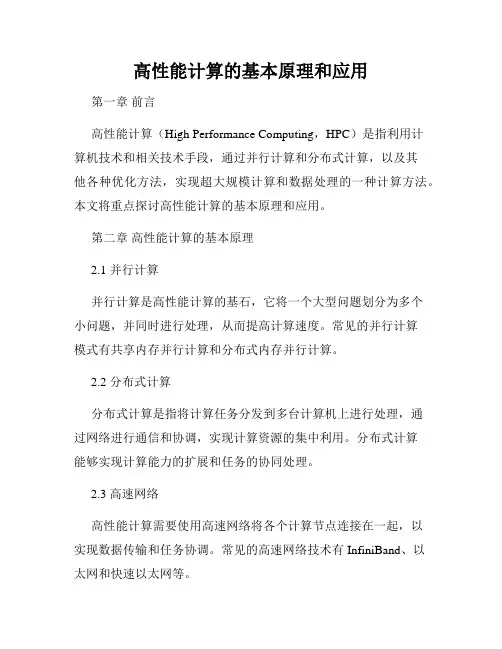 高性能计算的基本原理和应用

第一章 前言

高性能计算（High Performance Computing，HPC）是指利用计算机技术和相关技术手段，通过并行计算和分布式计算，以及其他各种优化方法，实现超大规模计算和数据处理的一种计算方法。本文将重点探讨高性能计算的基本原理和应用。

第二章 高性能计算的基本原理

2.1 并行计算

并行计算是高性能计算的基石，它将一个大型问题划分为多个小问题，并同时进行处理，从而提高计算速度。常见的并行计算模式有共享内存并行计算和分布式内存并行计算。

2.2 分布式计算

分布式计算是指将计算任务分发到多台计算机上进行处理，通过网络进行通信和协调，实现计算资源的集中利用。分布式计算能够实现计算能力的扩展和任务的协同处理。

2.3 高速网络

高性能计算需要使用高速网络将各个计算节点连接在一起，以实现数据传输和任务协调。常见的高速网络技术有 InfiniBand、以太网和快速以太网等。